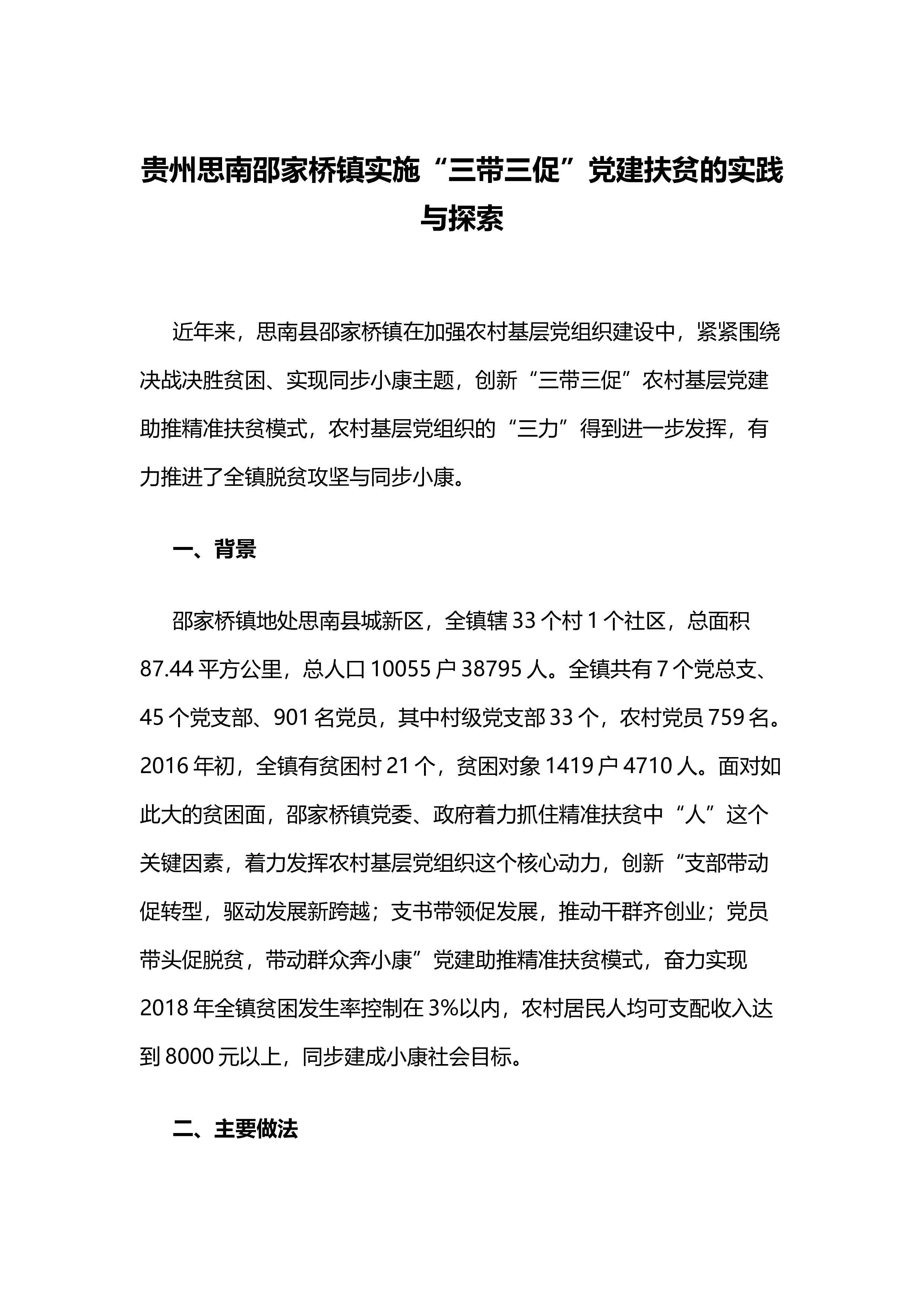 贵州思南邵家桥镇实施“三带三促”党建扶贫的实践与探索

近年来，思南县邵家桥镇在加强农村基层党组织建设中，紧紧围绕决战决胜贫困、实现同步小康主题，创新“三带三促”农村基层党建助推精准扶贫模式，农村基层党组织的“三力”得到进一步发挥，有力推进了全镇脱贫攻坚与同步小康。

一、背景

邵家桥镇地处思南县城新区，全镇辖 33 个村 1 个社区，总面积 87.44 平方公里，总人口 10055 户 38795 人。全镇共有 7 个党总支、45 个党支部、901 名党员，其中村级党支部 33 个，农村党员 759 名。2016 年初，全镇有贫困村 21 个，贫困对象 1419 户 4710 人。面对如此大的贫困面，邵家桥镇党委、政府着力抓住精准扶贫中“人”这个关键因素，着力发挥农村基层党组织这个核心动力，创新“支部带动促转型，驱动发展新跨越；支书带领促发展，推动干群齐创业；党员带头促脱贫，带动群众奔小康”党建助推精准扶贫模式，奋力实现 2018 年全镇贫困发生率控制在 3%以内，农村居民人均可支配收入达到 8000 元以上，同步建成小康社会目标。

二、主要做法